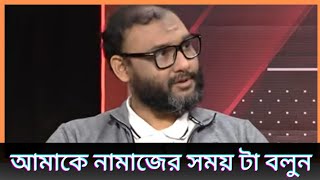 আমাকে নামাজের সময় টা বলুন